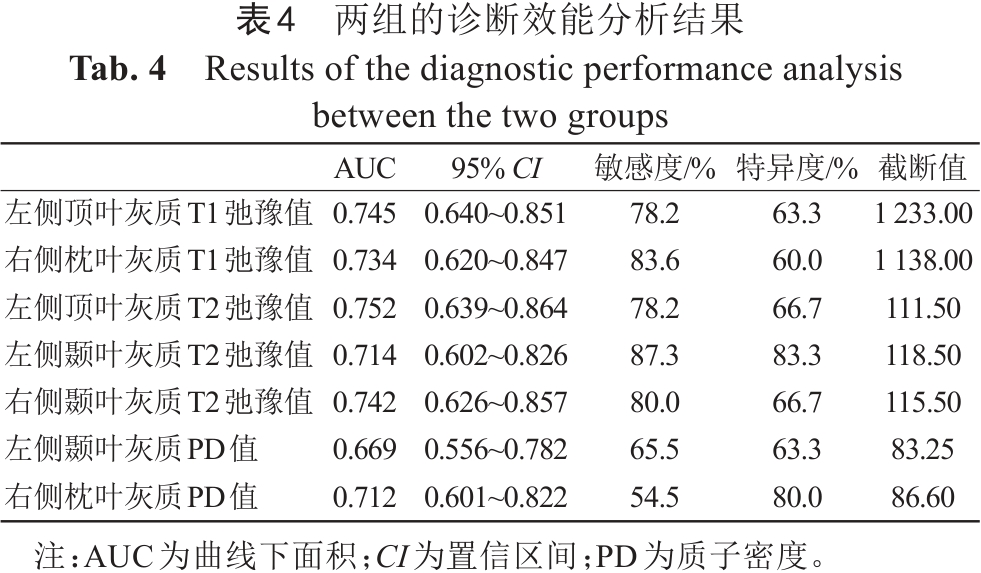 表4 两组的诊断效能分析结果

Tab. 4 Results of the diagnostic performance analysis between the two groups

|  | AUC | 95% CI | 敏感度/% | 特异度/% | 截断值 |
|---|---|---|---|---|---|
| 左侧顶叶灰质T1弛豫值 | 0.745 | 0.640~0.851 | 78.2 | 63.3 | 1 233.00 |
| 右侧枕叶灰质T1弛豫值 | 0.734 | 0.620~0.847 | 83.6 | 60.0 | 1 138.00 |
| 左侧顶叶灰质T2弛豫值 | 0.752 | 0.639~0.864 | 78.2 | 66.7 | 111.50 |
| 左侧颞叶灰质T2弛豫值 | 0.714 | 0.602~0.826 | 87.3 | 83.3 | 118.50 |
| 右侧颞叶灰质T2弛豫值 | 0.742 | 0.626~0.857 | 80.0 | 66.7 | 115.50 |
| 左侧颞叶灰质PD值 | 0.669 | 0.556~0.782 | 65.5 | 63.3 | 83.25 |
| 右侧枕叶灰质PD值 | 0.712 | 0.601~0.822 | 54.5 | 80.0 | 86.60 |

注：AUC为曲线下面积；CI为置信区间；PD为质子密度。